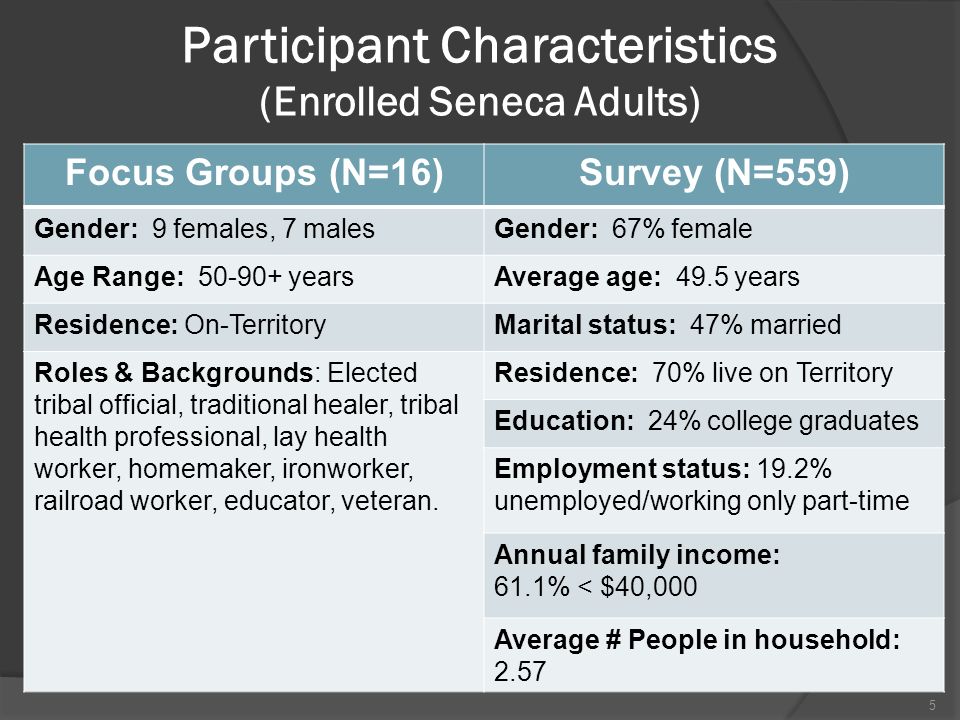 Participant Characteristics
(Enrolled Seneca Adults)

| Focus Groups (N=16) | Survey (N=559) |
|---|---|
| Gender: 9 females, 7 males | Gender: 67% female |
| Age Range: 50-90+ years | Average age: 49.5 years |
| Residence: On-Territory | Marital status: 47% married |
| Roles & Backgrounds: Elected tribal official, traditional healer, tribal health professional, lay health worker, homemaker, ironworker, railroad worker, educator, veteran. | Residence: 70% live on Territory |
| | Education: 24% college graduates |
| | Employment status: 19.2% unemployed/working only part-time |
| | Annual family income: 61.1% < \$40,000 |
| | Average # People in household: 2.57 |

5